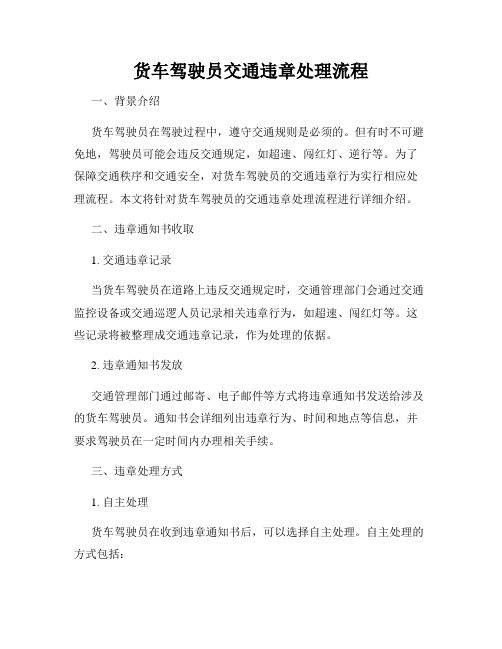 货车驾驶员交通违章处理流程

一、背景介绍

货车驾驶员在驾驶过程中，遵守交通规则是必须的。但有时不可避免地，驾驶员可能会违反交通规定，如超速、闯红灯、逆行等。为了保障交通秩序和交通安全，对货车驾驶员的交通违章行为实行相应处理流程。本文将针对货车驾驶员的交通违章处理流程进行详细介绍。

二、违章通知书收取

1. 交通违章记录

当货车驾驶员在道路上违反交通规定时，交通管理部门会通过交通监控设备或交通巡逻人员记录相关违章行为，如超速、闯红灯等。这些记录将被整理成交通违章记录，作为处理的依据。

2. 违章通知书发放

交通管理部门通过邮寄、电子邮件等方式将违章通知书发送给涉及的货车驾驶员。通知书会详细列出违章行为、时间和地点等信息，并要求驾驶员在一定时间内办理相关手续。

三、违章处理方式

1. 自主处理

货车驾驶员在收到违章通知书后，可以选择自主处理。自主处理的方式包括：